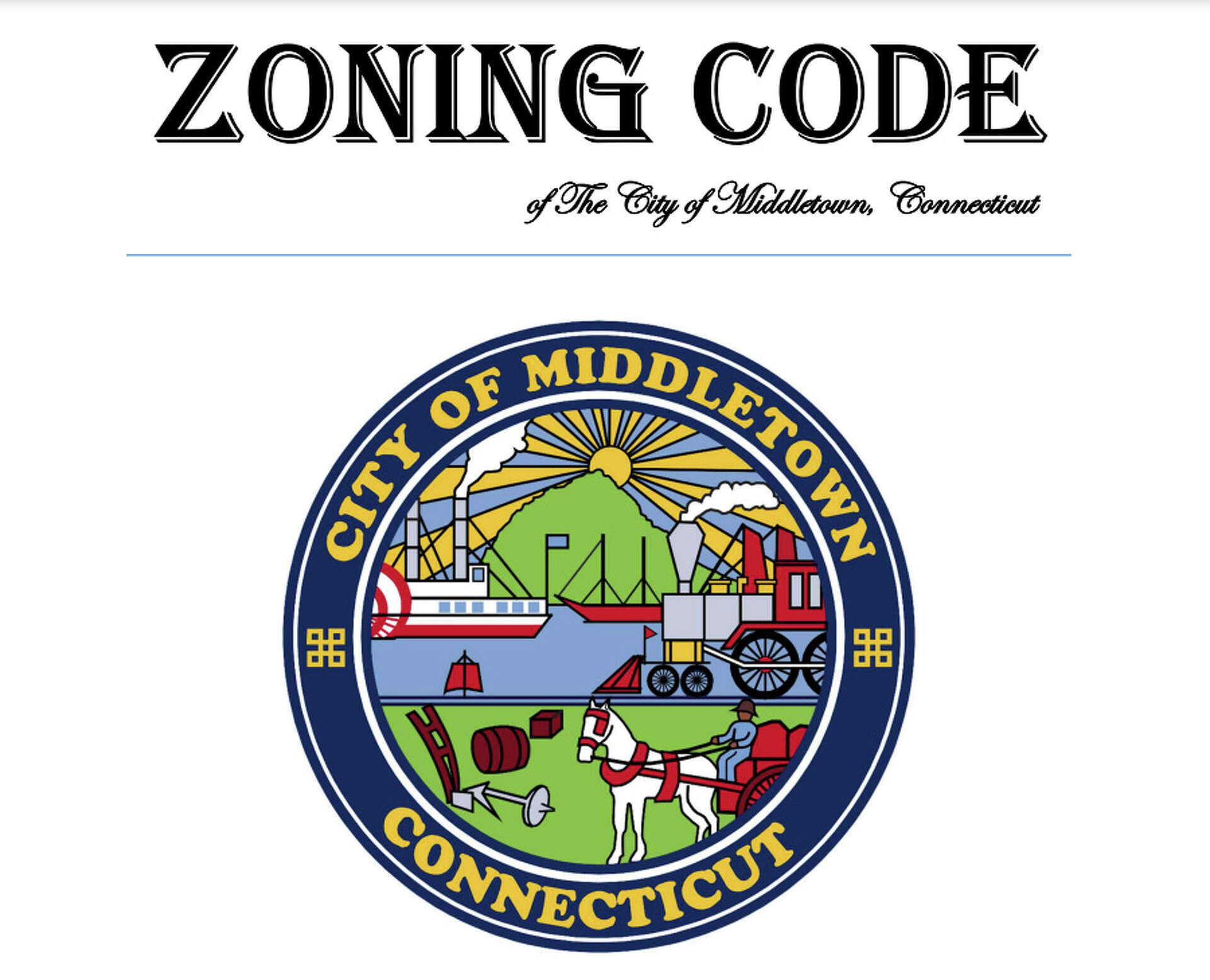 ZONING CODE

of The City of Middletown, Connecticut

CITY OF MIDDLETOWN

CONNECTICUT